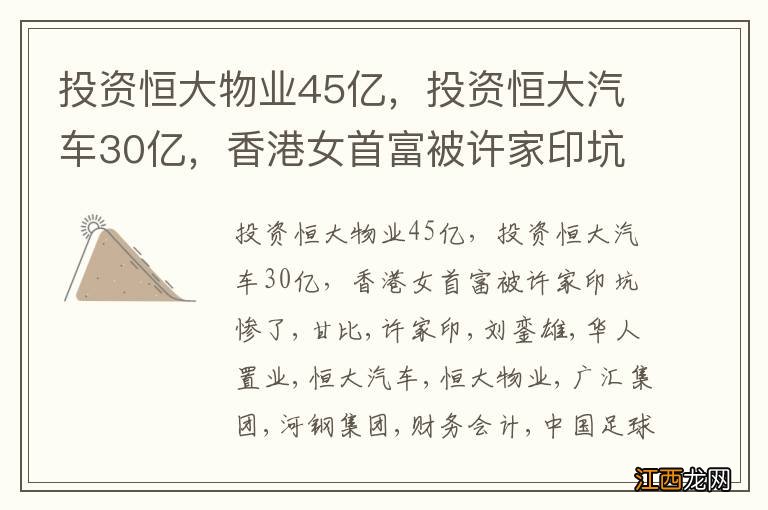 投资恒大物业45亿，投资恒大汽车30亿，香港女首富被许家印坑

投资恒大物业45亿，投资恒大汽车30亿，香港女首富被许家印坑惨了，甘比，许家印，刘銮雄，华人置业，恒大汽车，恒大物业，广汇集团，河钢集团，财务会计，中国足球

江西龙网